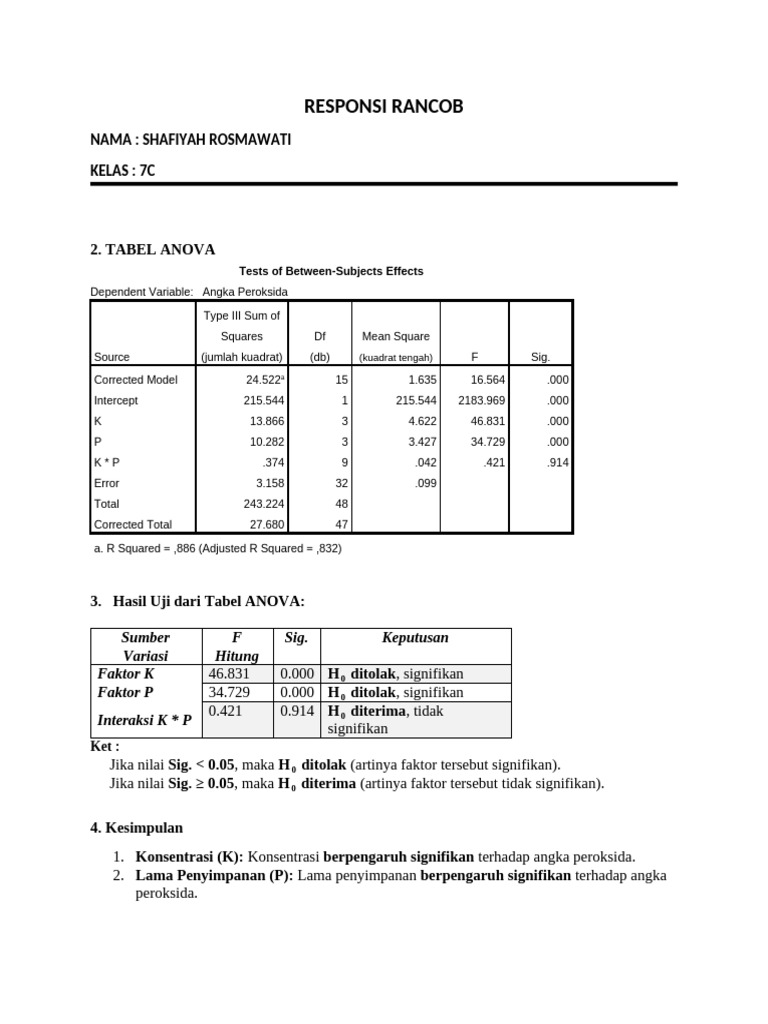 RESPONSI RANCOB

NAMA : SHAFIYAH ROSMAWATI

KELAS : 7C

2. TABEL ANOVA

Tests of Between-Subjects Effects

Dependent Variable: Angka Peroksida

| Source | Type III Sum of Squares (jumlah kuadrat) | Df (db) | Mean Square (kuadrat tengah) | F | Sig. |
|---|---|---|---|---|---|
| Corrected Model | 24.522$^{a}$ | 15 | 1.635 | 16.564 | .000 |
| Intercept | 215.544 | 1 | 215.544 | 2183.969 | .000 |
| K | 13.866 | 3 | 4.622 | 46.831 | .000 |
| P | 10.282 | 3 | 3.427 | 34.729 | .000 |
| K * P | .374 | 9 | .042 | .421 | .914 |
| Error | 3.158 | 32 | .099 | | |
| Total | 243.224 | 48 | | | |
| Corrected Total | 27.680 | 47 | | | |

a. R Squared = ,886 (Adjusted R Squared = ,832)

3. Hasil Uji dari Tabel ANOVA:

| Sumber Variasi | F Hitung | Sig. | Keputusan |
|---|---|---|---|
| Faktor K | 46.831 | 0.000 | $H_0$ ditolak, signifikan |
| Faktor P | 34.729 | 0.000 | $H_0$ ditolak, signifikan |
| Interaksi K * P | 0.421 | 0.914 | $H_0$ diterima, tidak signifikan |

Ket :
Jika nilai Sig. < 0.05, maka $H_0$ ditolak (artinya faktor tersebut signifikan).
Jika nilai Sig. ≥ 0.05, maka $H_0$ diterima (artinya faktor tersebut tidak signifikan).

4. Kesimpulan

1. Konsentrasi (K): Konsentrasi berpengaruh signifikan terhadap angka peroksida.
2. Lama Penyimpanan (P): Lama penyimpanan berpengaruh signifikan terhadap angka peroksida.